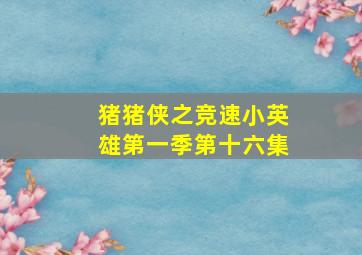 猪猪侠之竞速小英雄第一季第十六集